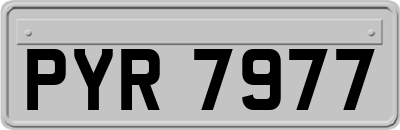 PYR 7977